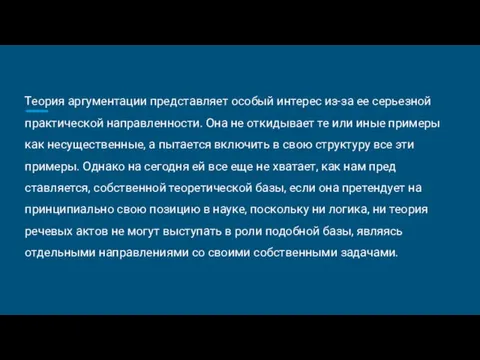 Теория аргументации представляет особый интерес из-за ее серьезной практической направленности. Она не откидывает те или иные примеры как несущественные, а пытается включить в свою структуру все эти примеры. Однако на сегодня ей все еще не хватает, как нам пред ставляется, собственной теоретической базы, если она претендует на принципиально свою позицию в науке, поскольку ни логика, ни теория речевых актов не могут выступать в роли подобной базы, являясь отдельными направлениями со своими собственными задачами.